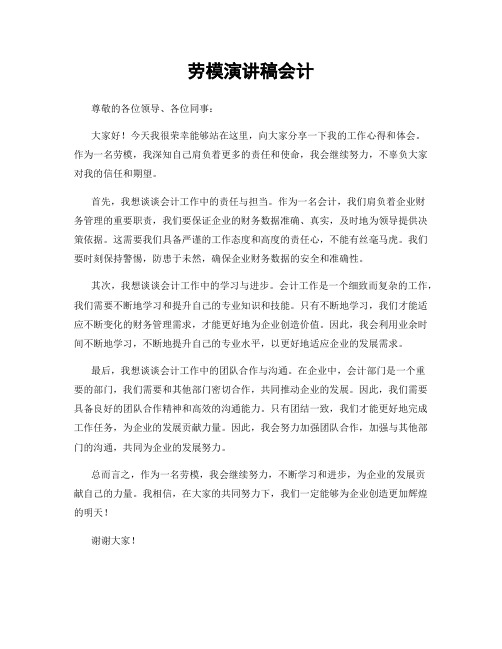 劳模演讲稿会计

尊敬的各位领导、各位同事：

大家好！今天我很荣幸能够站在这里，向大家分享一下我的工作心得和体会。作为一名劳模，我深知自己肩负着更多的责任和使命，我会继续努力，不辜负大家对我的信任和期望。

首先，我想谈谈会计工作中的责任与担当。作为一名会计，我们肩负着企业财务管理的重要职责，我们要保证企业的财务数据准确、真实，及时地为领导提供决策依据。这需要我们具备严谨的工作态度和高度的责任心，不能有丝毫马虎。我们要时刻保持警惕，防患于未然，确保企业财务数据的安全和准确性。

其次，我想谈谈会计工作中的学习与进步。会计工作是一个细致而复杂的工作，我们需要不断地学习和提升自己的专业知识和技能。只有不断地学习，我们才能适应不断变化的财务管理需求，才能更好地为企业创造价值。因此，我会利用业余时间不断地学习，不断地提升自己的专业水平，以更好地适应企业的发展需求。

最后，我想谈谈会计工作中的团队合作与沟通。在企业中，会计部门是一个重要的部门，我们需要和其他部门密切合作，共同推动企业的发展。因此，我们需要具备良好的团队合作精神和高效的沟通能力。只有团结一致，我们才能更好地完成工作任务，为企业的发展贡献力量。因此，我会努力加强团队合作，加强与其他部门的沟通，共同为企业的发展努力。

总而言之，作为一名劳模，我会继续努力，不断学习和进步，为企业的发展贡献自己的力量。我相信，在大家的共同努力下，我们一定能够为企业创造更加辉煌的明天！

谢谢大家！